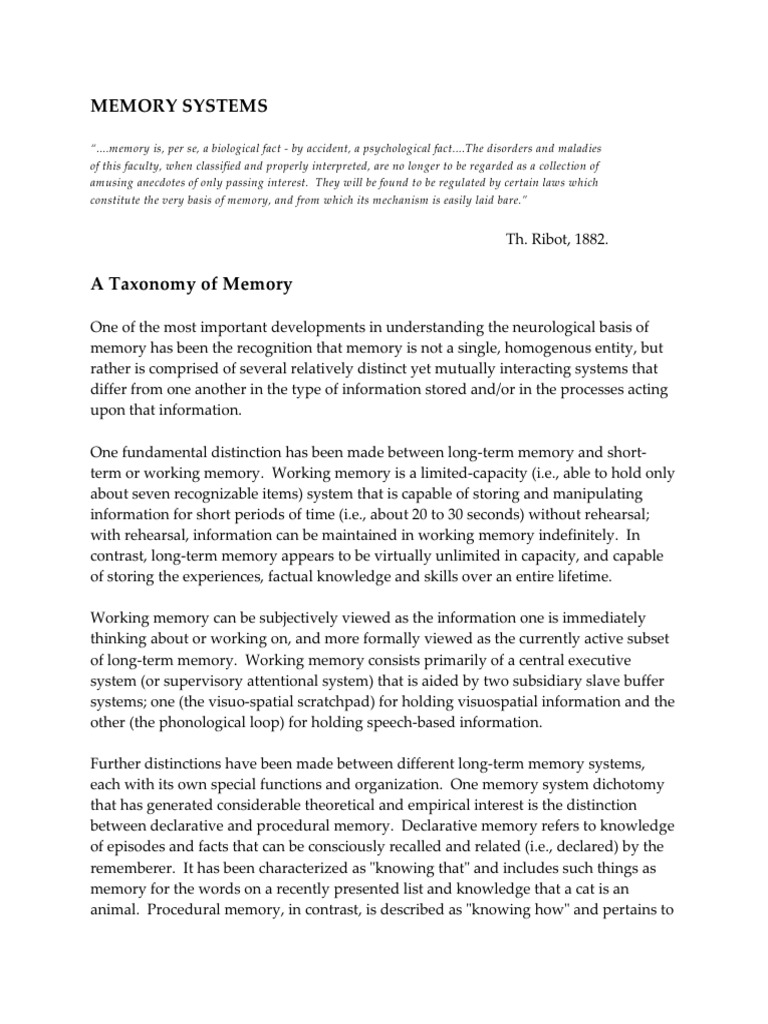 MEMORY SYSTEMS

"....memory is, per se, a biological fact - by accident, a psychological fact....The disorders and maladies of this faculty, when classified and properly interpreted, are no longer to be regarded as a collection of amusing anecdotes of only passing interest. They will be found to be regulated by certain laws which constitute the very basis of memory, and from which its mechanism is easily laid bare."

Th. Ribot, 1882.

A Taxonomy of Memory

One of the most important developments in understanding the neurological basis of memory has been the recognition that memory is not a single, homogenous entity, but rather is comprised of several relatively distinct yet mutually interacting systems that differ from one another in the type of information stored and/or in the processes acting upon that information.

One fundamental distinction has been made between long-term memory and short-term or working memory. Working memory is a limited-capacity (i.e., able to hold only about seven recognizable items) system that is capable of storing and manipulating information for short periods of time (i.e., about 20 to 30 seconds) without rehearsal; with rehearsal, information can be maintained in working memory indefinitely. In contrast, long-term memory appears to be virtually unlimited in capacity, and capable of storing the experiences, factual knowledge and skills over an entire lifetime.

Working memory can be subjectively viewed as the information one is immediately thinking about or working on, and more formally viewed as the currently active subset of long-term memory. Working memory consists primarily of a central executive system (or supervisory attentional system) that is aided by two subsidiary slave buffer systems; one (the visuo-spatial scratchpad) for holding visuospatial information and the other (the phonological loop) for holding speech-based information.

Further distinctions have been made between different long-term memory systems, each with its own special functions and organization. One memory system dichotomy that has generated considerable theoretical and empirical interest is the distinction between declarative and procedural memory. Declarative memory refers to knowledge of episodes and facts that can be consciously recalled and related (i.e., declared) by the rememberer. It has been characterized as "knowing that" and includes such things as memory for the words on a recently presented list and knowledge that a cat is an animal. Procedural memory, in contrast, is described as "knowing how" and pertains to